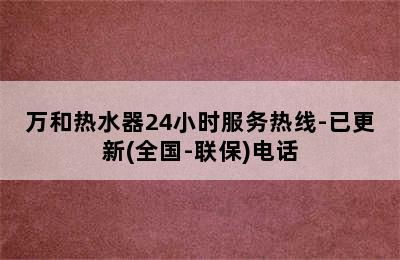 万和热水器24小时服务热线-已更新(全国-联保)电话